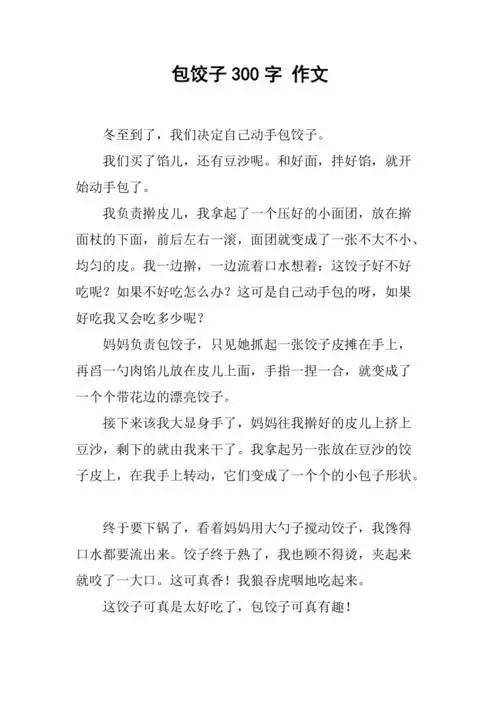 包饺子 300 字 作文

冬至到了，我们决定自己动手包饺子。

我们买了馅儿，还有豆沙呢。和好面，拌好馅，就开始动手包了。

我负责擀皮儿，我拿起了一个压好的小面团，放在擀面杖的下面，前后左右一滚，面团就变成了一张不大不小、均匀的皮。我一边擀，一边流着口水想着：这饺子好不好吃呢？如果不好吃怎么办？这可是自己动手包的呀，如果好吃我又会吃多少呢？

妈妈负责包饺子，只见她抓起一张饺子皮摊在手上，再舀一勺肉馅儿放在皮儿上面，手指一捏一合，就变成了一个个带花边的漂亮饺子。

接下来该我大显身手了，妈妈往我擀好的皮儿上挤上豆沙，剩下的就由我来干了。我拿起另一张放在豆沙的饺子皮上，在我手上转动，它们变成了一个个的小包子形状。

终于要下锅了，看着妈妈用大勺子搅动饺子，我馋得口水都要流出来。饺子终于熟了，我也顾不得烫，夹起来就咬了一大口。这可真香！我狼吞虎咽地吃起来。

这饺子可真是太好吃了，包饺子可真有趣！